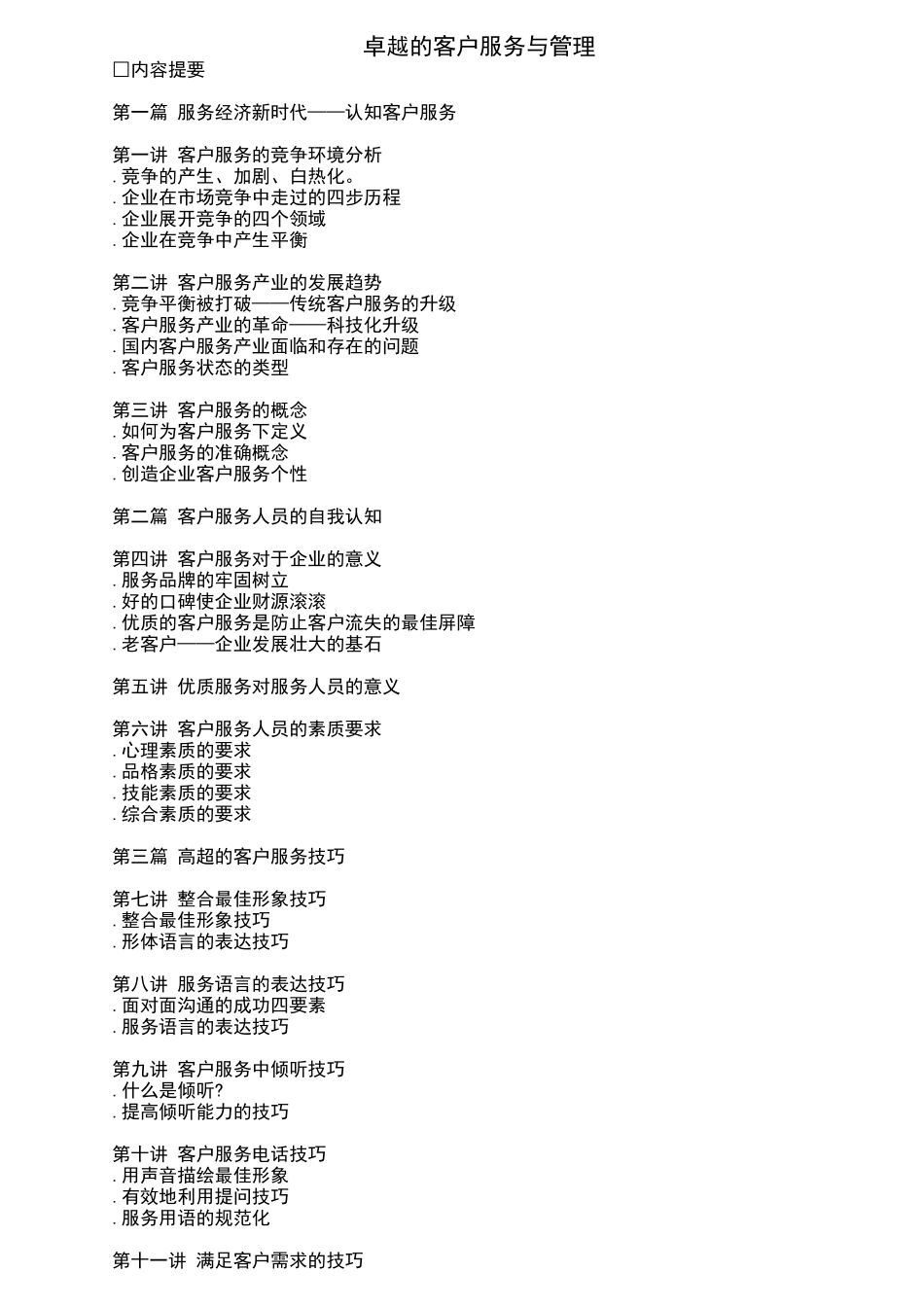 卓越的客户服务与管理

□内容提要

第一篇 服务经济新时代——认知客户服务

第一讲 客户服务的竞争环境分析
. 竞争的产生、加剧、白热化。
. 企业在市场竞争中走过的四步历程
. 企业展开竞争的四个领域
. 企业在竞争中产生平衡

第二讲 客户服务产业的发展趋势
. 竞争平衡被打破——传统客户服务的升级
. 客户服务产业的革命——科技化升级
. 国内客户服务产业面临和存在的问题
. 客户服务状态的类型

第三讲 客户服务的概念
. 如何为客户服务下定义
. 客户服务的准确概念
. 创造企业客户服务个性

第二篇 客户服务人员的自我认知

第四讲 客户服务对于企业的意义
. 服务品牌的牢固树立
. 好的口碑使企业财源滚滚
. 优质的客户服务是防止客户流失的最佳屏障
. 老客户——企业发展壮大的基石

第五讲 优质服务对服务人员的意义

第六讲 客户服务人员的素质要求
. 心理素质的要求
. 品格素质的要求
. 技能素质的要求
. 综合素质的要求

第三篇 高超的客户服务技巧

第七讲 整合最佳形象技巧
. 整合最佳形象技巧
. 形体语言的表达技巧

第八讲 服务语言的表达技巧
. 面对面沟通的成功四要素
. 服务语言的表达技巧

第九讲 客户服务中倾听技巧
. 什么是倾听?
. 提高倾听能力的技巧

第十讲 客户服务电话技巧
. 用声音描绘最佳形象
. 有效地利用提问技巧
. 服务用语的规范化

第十一讲 满足客户需求的技巧